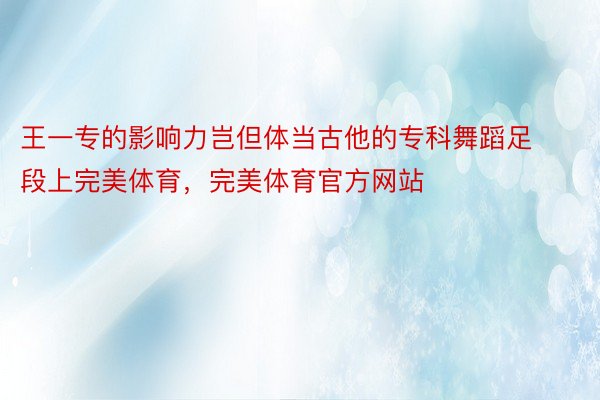 王一专的影响力岂但体当古他的专科舞蹈足段上完美体育，完美体育官方网站